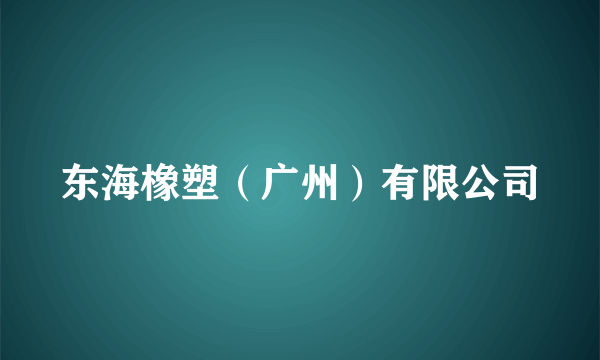 东海橡塑（广州）有限公司